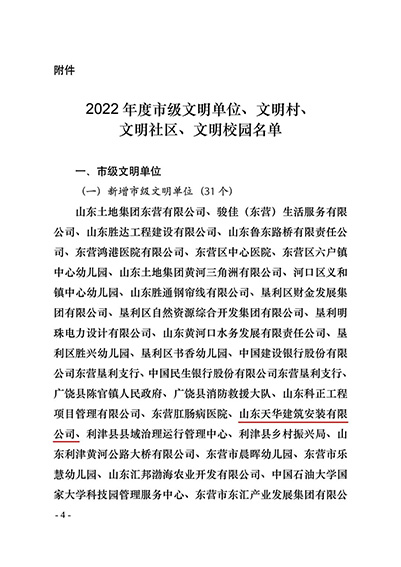 附件

2022 年度市级文明单位、文明村、文明社区、文明校园名单

一、市级文明单位

（一）新增市级文明单位（31 个）

山东土地集团东营有限公司、骏佳（东营）生活服务有限公司、山东胜达工程建设有限公司、山东鲁东路桥有限责任公司、东营鸿港医院有限公司、东营区中心医院、东营区六户镇中心幼儿园、山东土地集团黄河三角洲有限公司、河口区义和镇中心幼儿园、山东胜通钢帘线有限公司、垦利区财金发展集团有限公司、垦利区自然资源综合开发集团有限公司、垦利明珠电力设计有限公司、山东黄河口水务发展有限责任公司、垦利区胜兴幼儿园、垦利区书香幼儿园、中国建设银行股份有限公司东营垦利支行、中国民生银行股份有限公司东营垦利支行、广饶县陈官镇人民政府、广饶县消防救援大队、山东科正工程项目管理有限公司、东营肛肠病医院、山东天华建筑安装有限公司、利津县县域治理运行管理中心、利津县乡村振兴局、山东利津黄河公路大桥有限公司、东营市晨晖幼儿园、东营市乐慧幼儿园、山东汇邦渤海农业开发有限公司、中国石油大学国家大学科技园管理服务中心、东营市东汇产业发展集团有限公

- 4 -